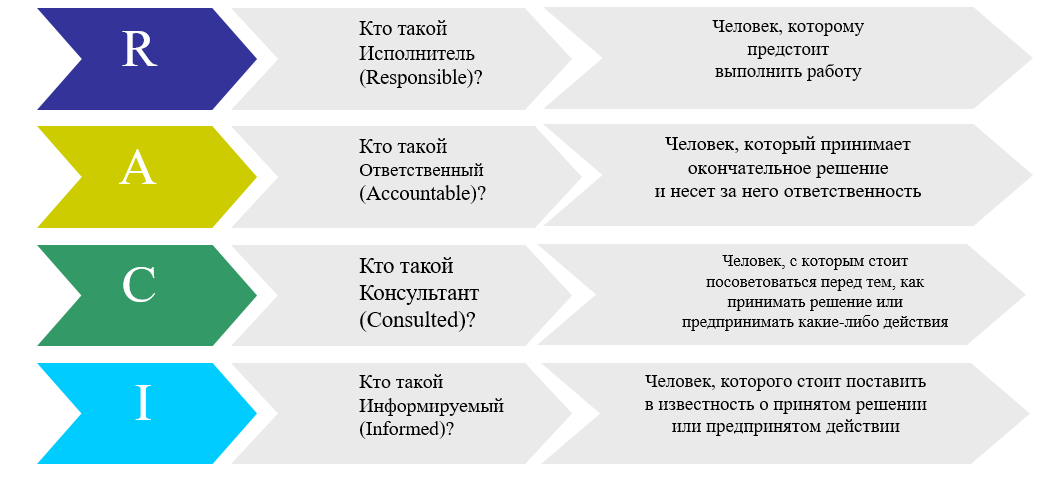 R

Кто такой Исполнитель (Responsible)?

Человек, которому предстоит выполнить работу

A

Кто такой Ответственный (Accountable)?

Человек, который принимает окончательное решение и несет за него ответственность

C

Кто такой Консультант (Consulted)?

Человек, с которым стоит посоветоваться перед тем, как принимать решение или предпринимать какие-либо действия

I

Кто такой Информируемый (Informed)?

Человек, которого стоит поставить в известность о принятом решении или предпринятом действии